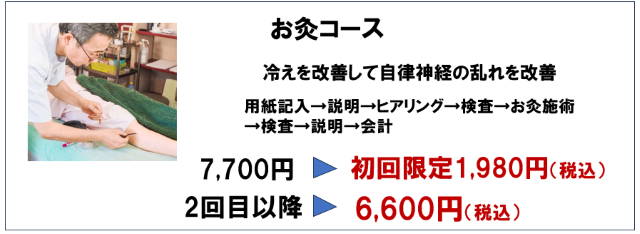 お灸コース

冷えを改善して自律神経の乱れを改善

用紙記入→説明→ヒアリング→検査→お灸施術→検査→説明→会計

7,700円 ▶ 初回限定1,980円（税込）

2回目以降 ▶ 6,600円（税込）